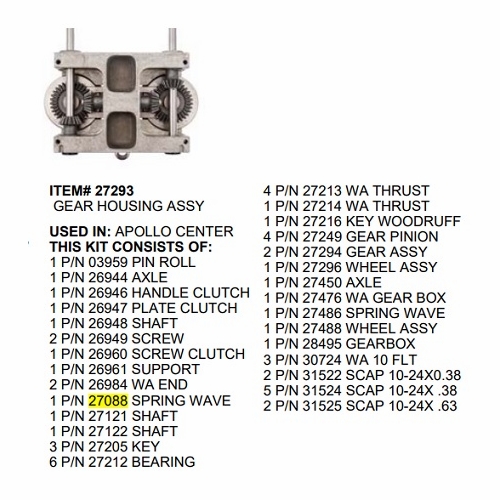 ITEM# 27293
GEAR HOUSING ASSY

USED IN: APOLLO CENTER
THIS KIT CONSISTS OF:
1 P/N 03959 PIN ROLL
1 P/N 26944 AXLE
1 P/N 26946 HANDLE CLUTCH
1 P/N 26947 PLATE CLUTCH
1 P/N 26948 SHAFT
2 P/N 26949 SCREW
1 P/N 26960 SCREW CLUTCH
1 P/N 26961 SUPPORT
2 P/N 26984 WA END
1 P/N 27088 SPRING WAVE
1 P/N 27121 SHAFT
1 P/N 27122 SHAFT
3 P/N 27205 KEY
6 P/N 27212 BEARING

4 P/N 27213 WA THRUST
1 P/N 27214 WA THRUST
1 P/N 27216 KEY WOODRUFF
4 P/N 27249 GEAR PINION
2 P/N 27294 GEAR ASSY
1 P/N 27296 WHEEL ASSY
1 P/N 27450 AXLE
1 P/N 27476 WA GEAR BOX
1 P/N 27486 SPRING WAVE
1 P/N 27488 WHEEL ASSY
1 P/N 28495 GEARBOX
3 P/N 30724 WA 10 FLT
2 P/N 31522 SCAP 10-24X0.38
5 P/N 31524 SCAP 10-24X .38
2 P/N 31525 SCAP 10-24X .63